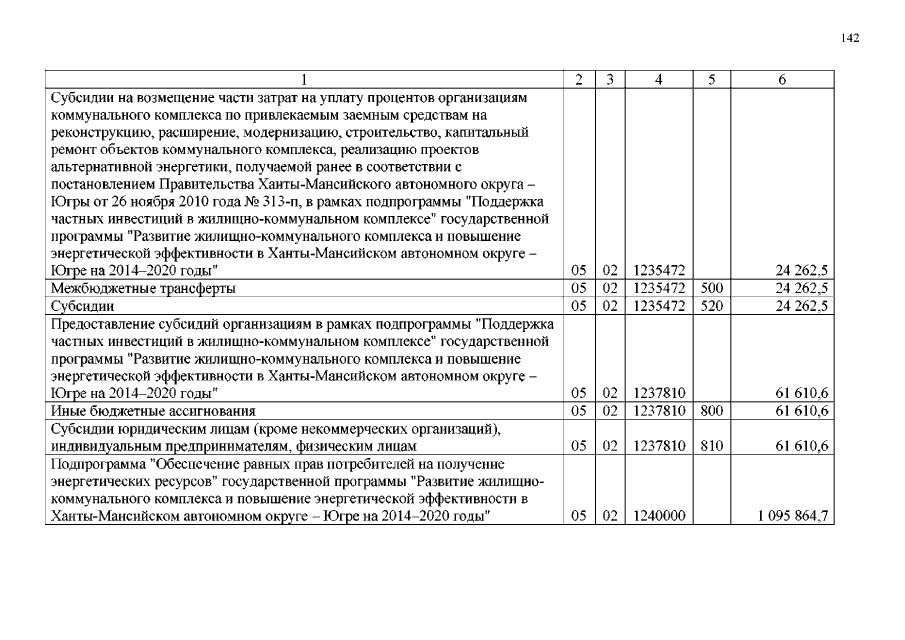 142

| 1 | 2 | 3 | 4 | 5 | 6 |
|---|---|---|---|---|---|
| Субсидии на возмещение части затрат на уплату процентов организациям коммунального комплекса по привлекаемым заемным средствам на реконструкцию, расширение, модернизацию, строительство, капитальный ремонт объектов коммунального комплекса, реализацию проектов альтернативной энергетики, получаемой ранее в соответствии с постановлением Правительства Ханты-Мансийского автономного округа – Югры от 26 ноября 2010 года № 313-п, в рамках подпрограммы "Поддержка частных инвестиций в жилищно-коммунальном комплексе" государственной программы "Развитие жилищно-коммунального комплекса и повышение энергетической эффективности в Ханты-Мансийском автономном округе – Югре на 2014–2020 годы" | 05 | 02 | 1235472 | | 24 262,5 |
| Межбюджетные трансферты | 05 | 02 | 1235472 | 500 | 24 262,5 |
| Субсидии | 05 | 02 | 1235472 | 520 | 24 262,5 |
| Предоставление субсидий организациям в рамках подпрограммы "Поддержка частных инвестиций в жилищно-коммунальном комплексе" государственной программы "Развитие жилищно-коммунального комплекса и повышение энергетической эффективности в Ханты-Мансийском автономном округе – Югре на 2014–2020 годы" | 05 | 02 | 1237810 | | 61 610,6 |
| Иные бюджетные ассигнования | 05 | 02 | 1237810 | 800 | 61 610,6 |
| Субсидии юридическим лицам (кроме некоммерческих организаций), индивидуальным предпринимателям, физическим лицам | 05 | 02 | 1237810 | 810 | 61 610,6 |
| Подпрограмма "Обеспечение равных прав потребителей на получение энергетических ресурсов" государственной программы "Развитие жилищно-коммунального комплекса и повышение энергетической эффективности в Ханты-Мансийском автономном округе – Югре на 2014–2020 годы" | 05 | 02 | 1240000 | | 1 095 864,7 |